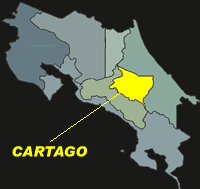 CARTAGO